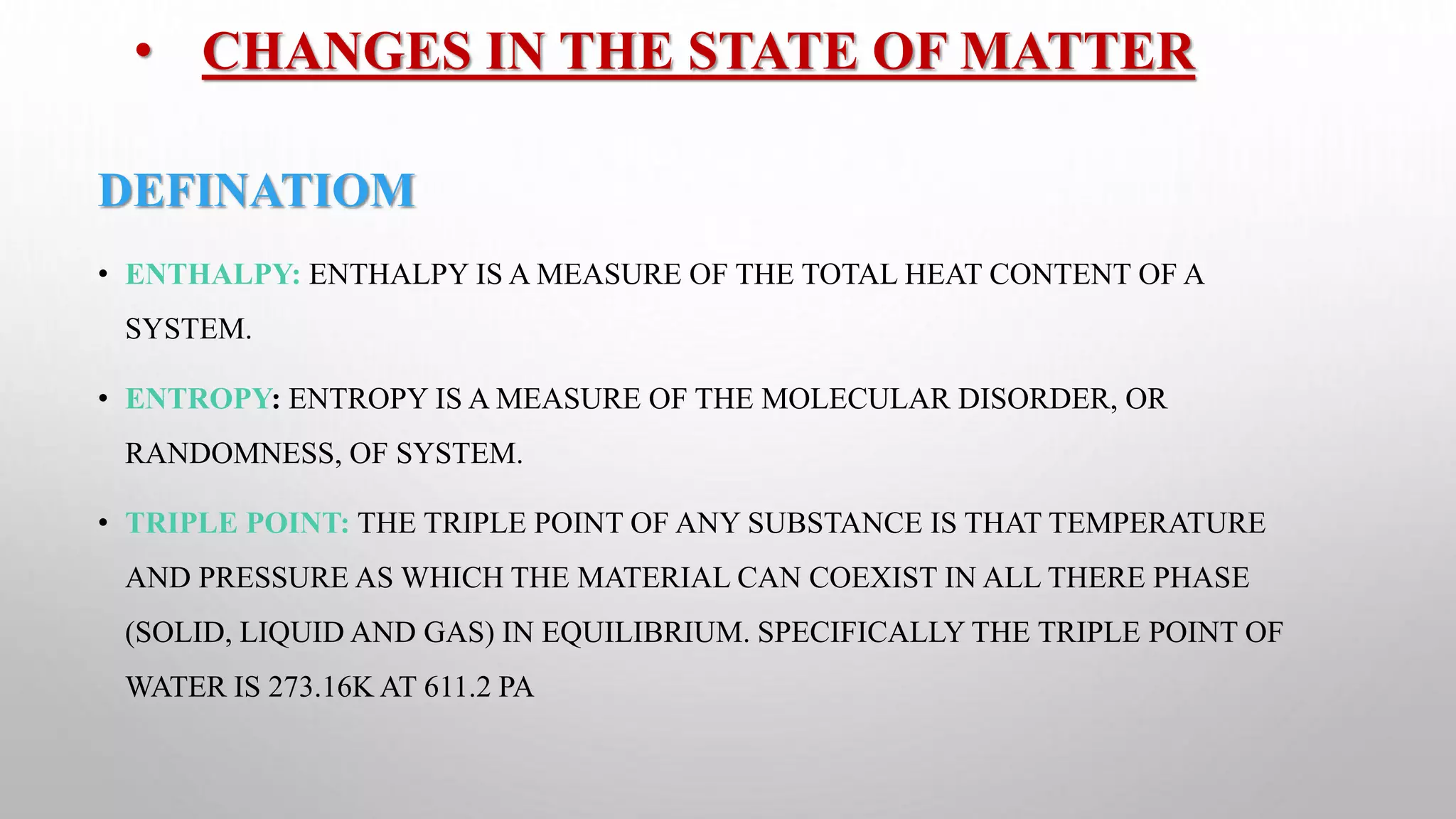 • CHANGES IN THE STATE OF MATTER

DEFINATIOM

• ENTHALPY: ENTHALPY IS A MEASURE OF THE TOTAL HEAT CONTENT OF A SYSTEM.

• ENTROPY: ENTROPY IS A MEASURE OF THE MOLECULAR DISORDER, OR RANDOMNESS, OF SYSTEM.

• TRIPLE POINT: THE TRIPLE POINT OF ANY SUBSTANCE IS THAT TEMPERATURE AND PRESSURE AS WHICH THE MATERIAL CAN COEXIST IN ALL THERE PHASE (SOLID, LIQUID AND GAS) IN EQUILIBRIUM. SPECIFICALLY THE TRIPLE POINT OF WATER IS 273.16K AT 611.2 PA